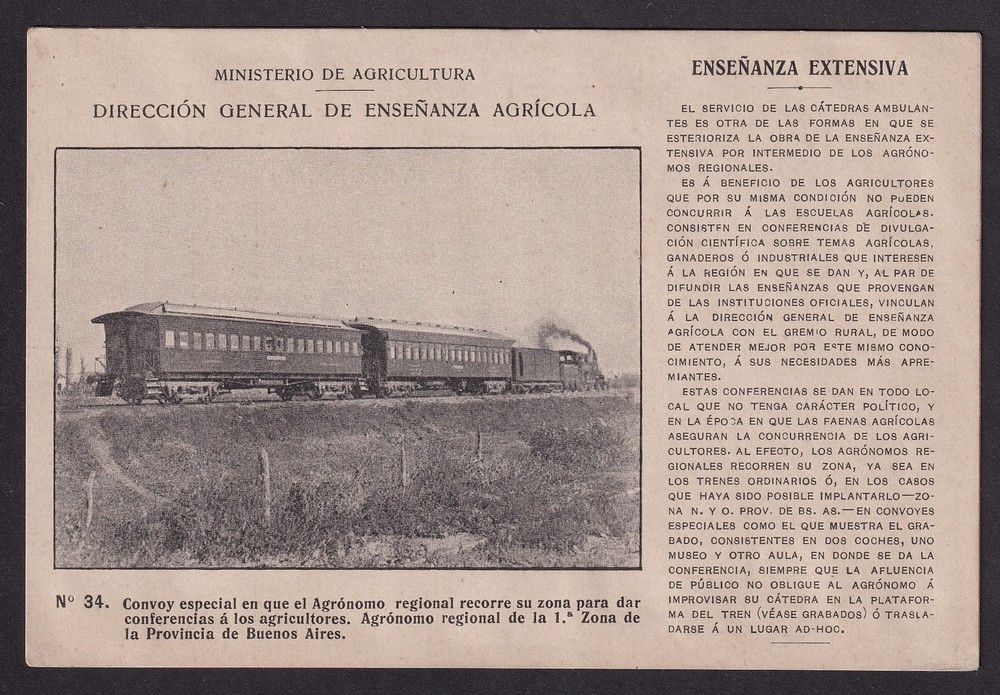 MINISTERIO DE AGRICULTURA

DIRECCIÓN GENERAL DE ENSEÑANZA AGRÍCOLA

Nº 34. Convoy especial en que el Agrónomo regional recorre su zona para dar conferencias á los agricultores. Agrónomo regional de la 1.ª Zona de la Provincia de Buenos Aires.

ENSEÑANZA EXTENSIVA

EL SERVICIO DE LAS CÁTEDRAS AMBULANTES ES OTRA DE LAS FORMAS EN QUE SE ESTERIORIZA LA OBRA DE LA ENSEÑANZA EXTENSIVA POR INTERMEDIO DE LOS AGRÓNOMOS REGIONALES.

ES Á BENEFICIO DE LOS AGRICULTORES QUE POR SU MISMA CONDICIÓN NO PUEDEN CONCURRIR Á LAS ESCUELAS AGRÍCOLAS. CONSISTEN EN CONFERENCIAS DE DIVULGACIÓN CIENTÍFICA SOBRE TEMAS AGRÍCOLAS, GANADEROS Ó INDUSTRIALES QUE INTERESEN Á LA REGIÓN EN QUE SE DAN Y, AL PAR DE DIFUNDIR LAS ENSEÑANZAS QUE PROVENGAN DE LAS INSTITUCIONES OFICIALES, VINCULAN Á LA DIRECCIÓN GENERAL DE ENSEÑANZA AGRÍCOLA CON EL GREMIO RURAL, DE MODO DE ATENDER MEJOR POR ESTE MISMO CONOCIMIENTO, Á SUS NECESIDADES MÁS APREMIANTES.

ESTAS CONFERENCIAS SE DAN EN TODO LOCAL QUE NO TENGA CARÁCTER POLÍTICO, Y EN LA ÉPOCA EN QUE LAS FAENAS AGRÍCOLAS ASEGURAN LA CONCURRENCIA DE LOS AGRICULTORES. AL EFECTO, LOS AGRÓNOMOS REGIONALES RECORREN SU ZONA, YA SEA EN LOS TRENES ORDINARIOS Ó, EN LOS CASOS QUE HAYA SIDO POSIBLE IMPLANTARLO—ZONA N. Y O. PROV. DE BS. AS.—EN CONVOYES ESPECIALES COMO EL QUE MUESTRA EL GRABADO, CONSISTENTES EN DOS COCHES, UNO MUSEO Y OTRO AULA, EN DONDE SE DA LA CONFERENCIA, SIEMPRE QUE LA AFLUENCIA DE PÚBLICO NO OBLIGUE AL AGRÓNOMO Á IMPROVISAR SU CÁTEDRA EN LA PLATAFORMA DEL TREN (VÉASE GRABADOS) Ó TRASLADARSE Á UN LUGAR AD-HOC.